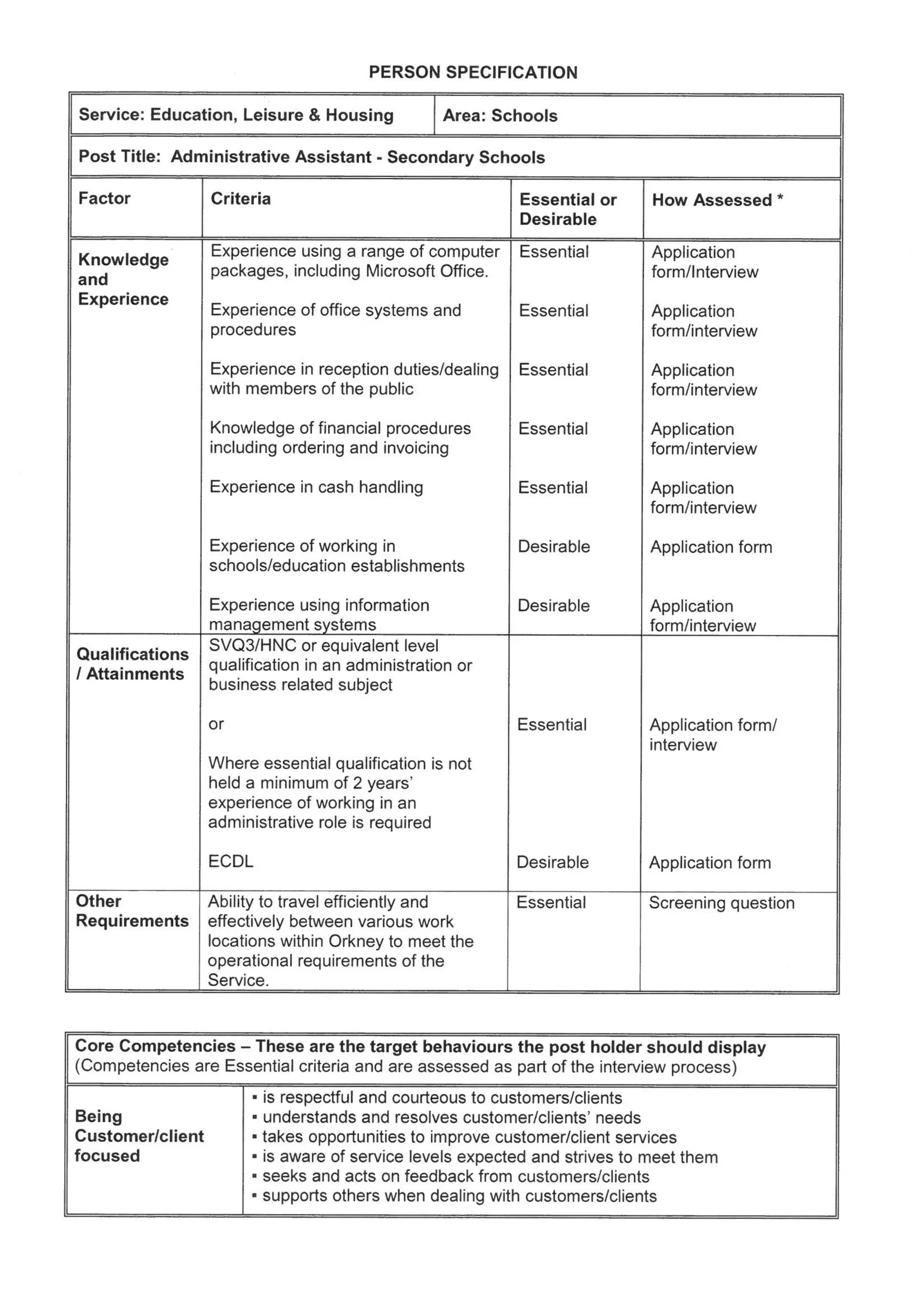 PERSON SPECIFICATION

Service: Education, Leisure & Housing
Area: Schools

Post Title: Administrative Assistant - Secondary Schools

| Factor | Criteria | Essential or Desirable | How Assessed * |
|---|---|---|---|
| Knowledge and Experience | Experience using a range of computer packages, including Microsoft Office. | Essential | Application form/Interview |
| | Experience of office systems and procedures | Essential | Application form/interview |
| | Experience in reception duties/dealing with members of the public | Essential | Application form/interview |
| | Knowledge of financial procedures including ordering and invoicing | Essential | Application form/interview |
| | Experience in cash handling | Essential | Application form/interview |
| | Experience of working in schools/education establishments | Desirable | Application form |
| | Experience using information management systems | Desirable | Application form/interview |
| Qualifications / Attainments | SVQ3/HNC or equivalent level qualification in an administration or business related subject or Where essential qualification is not held a minimum of 2 years' experience of working in an administrative role is required | Essential | Application form/ interview |
| | ECDL | Desirable | Application form |
| Other Requirements | Ability to travel efficiently and effectively between various work locations within Orkney to meet the operational requirements of the Service. | Essential | Screening question |

Core Competencies – These are the target behaviours the post holder should display
(Competencies are Essential criteria and are assessed as part of the interview process)

Being Customer/client focused

• is respectful and courteous to customers/clients
• understands and resolves customer/clients' needs
• takes opportunities to improve customer/client services
• is aware of service levels expected and strives to meet them
• seeks and acts on feedback from customers/clients
• supports others when dealing with customers/clients